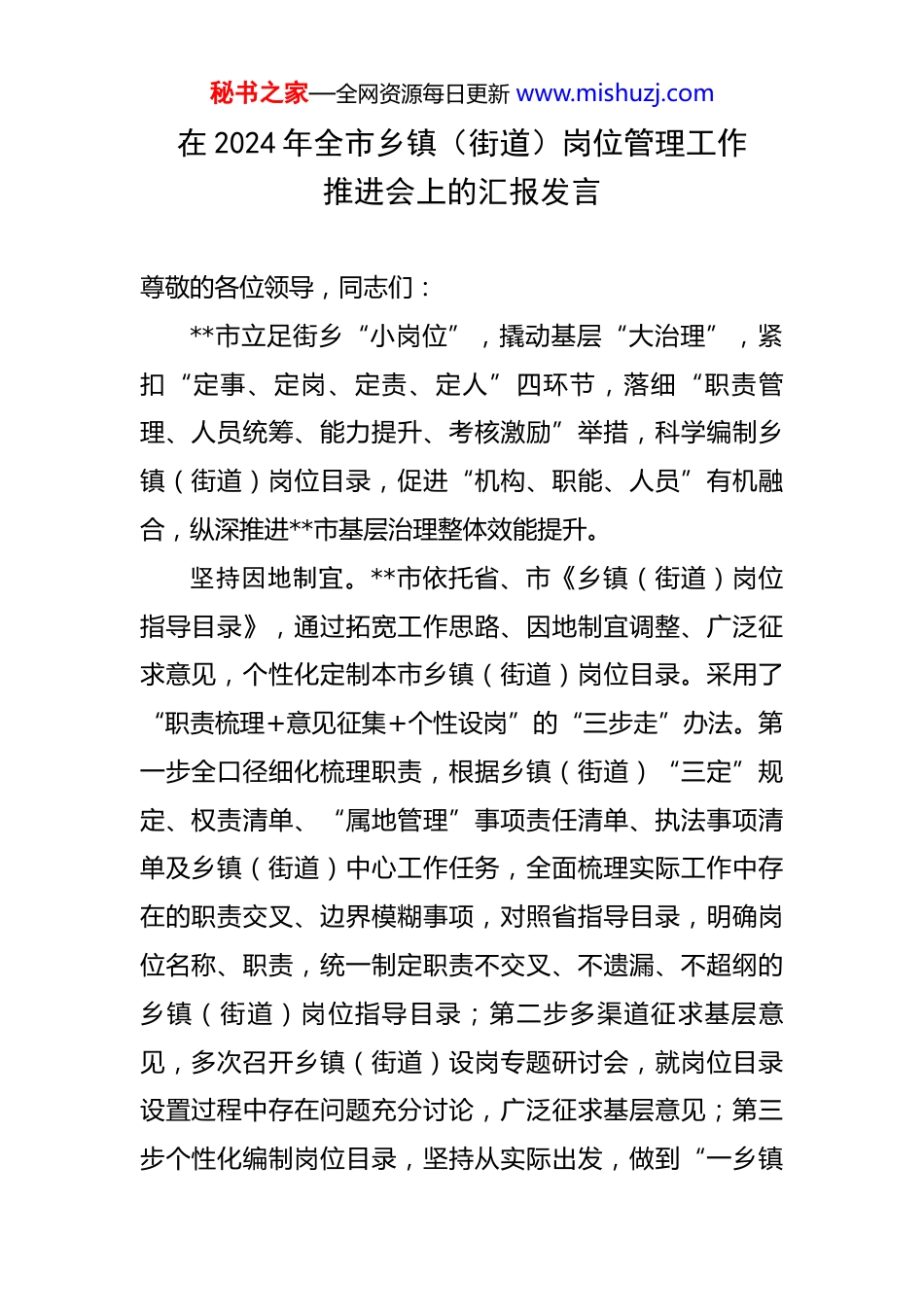 秘书之家—全网资源每日更新 www.mishuzj.com

在 2024 年全市乡镇（街道）岗位管理工作推进会上的汇报发言

尊敬的各位领导，同志们：

**市立足街乡“小岗位”，撬动基层“大治理”，紧扣“定事、定岗、定责、定人”四环节，落细“职责管理、人员统筹、能力提升、考核激励”举措，科学编制乡镇（街道）岗位目录，促进“机构、职能、人员”有机融合，纵深推进**市基层治理整体效能提升。

坚持因地制宜。**市依托省、市《乡镇（街道）岗位指导目录》，通过拓宽工作思路、因地制宜调整、广泛征求意见，个性化定制本市乡镇（街道）岗位目录。采用了“职责梳理+意见征集+个性设岗”的“三步走”办法。第一步全口径细化梳理职责，根据乡镇（街道）“三定”规定、权责清单、“属地管理”事项责任清单、执法事项清单及乡镇（街道）中心工作任务，全面梳理实际工作中存在的职责交叉、边界模糊事项，对照省指导目录，明确岗位名称、职责，统一制定职责不交叉、不遗漏、不超纲的乡镇（街道）岗位指导目录；第二步多渠道征求基层意见，多次召开乡镇（街道）设岗专题研讨会，就岗位目录设置过程中存在问题充分讨论，广泛征求基层意见；第三步个性化编制岗位目录，坚持从实际出发，做到“一乡镇